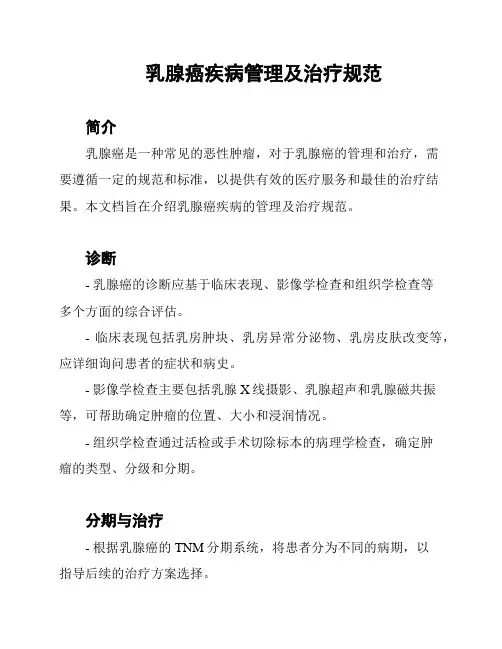 乳腺癌疾病管理及治疗规范

简介

乳腺癌是一种常见的恶性肿瘤，对于乳腺癌的管理和治疗，需要遵循一定的规范和标准，以提供有效的医疗服务和最佳的治疗结果。本文档旨在介绍乳腺癌疾病的管理及治疗规范。

诊断

- 乳腺癌的诊断应基于临床表现、影像学检查和组织学检查等多个方面的综合评估。

- 临床表现包括乳房肿块、乳房异常分泌物、乳房皮肤改变等，应详细询问患者的症状和病史。

- 影像学检查主要包括乳腺 X 线摄影、乳腺超声和乳腺磁共振等，可帮助确定肿瘤的位置、大小和浸润情况。

- 组织学检查通过活检或手术切除标本的病理学检查，确定肿瘤的类型、分级和分期。

分期与治疗

- 根据乳腺癌的 TNM 分期系统，将患者分为不同的病期，以指导后续的治疗方案选择。